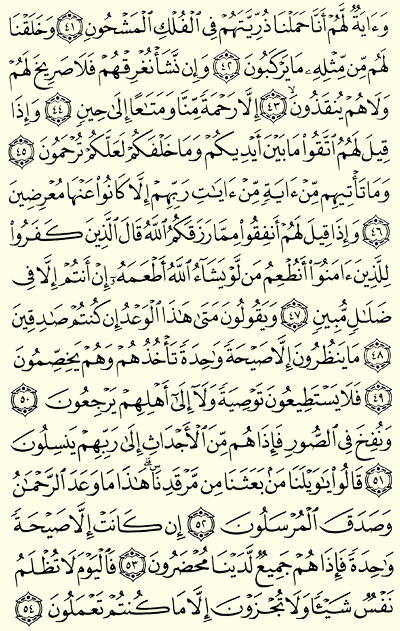 وَءَايَةٌ لَّهُمْ أَنَّا حَمَلْنَا ذُرِّيَّتَهُمْ فِى ٱلْفُلْكِ ٱلْمَشْحُونِ ﴿٤١﴾ وَخَلَقْنَا لَهُم مِّن مِّثْلِهِۦ مَا يَرْكَبُونَ ﴿٤٢﴾ وَإِن نَّشَأْ نُغْرِقْهُمْ فَلَا صَرِيخَ لَهُمْ وَلَا هُمْ يُنقَذُونَ ﴿٤٣﴾ إِلَّا رَحْمَةً مِّنَّا وَمَتَٰعًا إِلَىٰ حِينٍ ﴿٤٤﴾ وَإِذَا قِيلَ لَهُمُ ٱتَّقُوا۟ مَا بَيْنَ أَيْدِيكُمْ وَمَا خَلْفَكُمْ لَعَلَّكُمْ تُرْحَمُونَ ﴿٤٥﴾ وَمَا تَأْتِيهِم مِّنْ ءَايَةٍ مِّنْ ءَايَٰتِ رَبِّهِمْ إِلَّا كَانُوا۟ عَنْهَا مُعْرِضِينَ ﴿٤٦﴾ وَإِذَا قِيلَ لَهُمْ أَنفِقُوا۟ مِمَّا رَزَقَكُمُ ٱللَّهُ قَالَ ٱلَّذِينَ كَفَرُوا۟ لِلَّذِينَ ءَامَنُوٓا۟ أَنُطْعِمُ مَن لَّوْ يَشَآءُ ٱللَّهُ أَطْعَمَهُۥٓ إِنْ أَنتُمْ إِلَّا فِى ضَلَٰلٍ مُّبِينٍ ﴿٤٧﴾ وَيَقُولُونَ مَتَىٰ هَٰذَا ٱلْوَعْدُ إِن كُنتُمْ صَٰدِقِينَ ﴿٤٨﴾ مَا يَنظُرُونَ إِلَّا صَيْحَةً وَٰحِدَةً تَأْخُذُهُمْ وَهُمْ يَخِصِّمُونَ ﴿٤٩﴾ فَلَا يَسْتَطِيعُونَ تَوْصِيَةً وَلَآ إِلَىٰٓ أَهْلِهِمْ يَرْجِعُونَ ﴿٥٠﴾ وَنُفِخَ فِى ٱلصُّورِ فَإِذَا هُم مِّنَ ٱلْأَجْدَاثِ إِلَىٰ رَبِّهِمْ يَنسِلُونَ ﴿٥١﴾ قَالُوا۟ يَٰوَيْلَنَا مَنۢ بَعَثَنَا مِن مَّرْقَدِنَا ۜ هَٰذَا مَا وَعَدَ ٱلرَّحْمَٰنُ وَصَدَقَ ٱلْمُرْسَلُونَ ﴿٥٢﴾ إِن كَانَتْ إِلَّا صَيْحَةً وَٰحِدَةً فَإِذَا هُمْ جَمِيعٌ لَّدَيْنَا مُحْضَرُونَ ﴿٥٣﴾ فَٱلْيَوْمَ لَا تُظْلَمُ نَفْسٌ شَيْـًٔا وَلَا تُجْزَوْنَ إِلَّا مَا كُنتُمْ تَعْمَلُونَ ﴿٥٤﴾